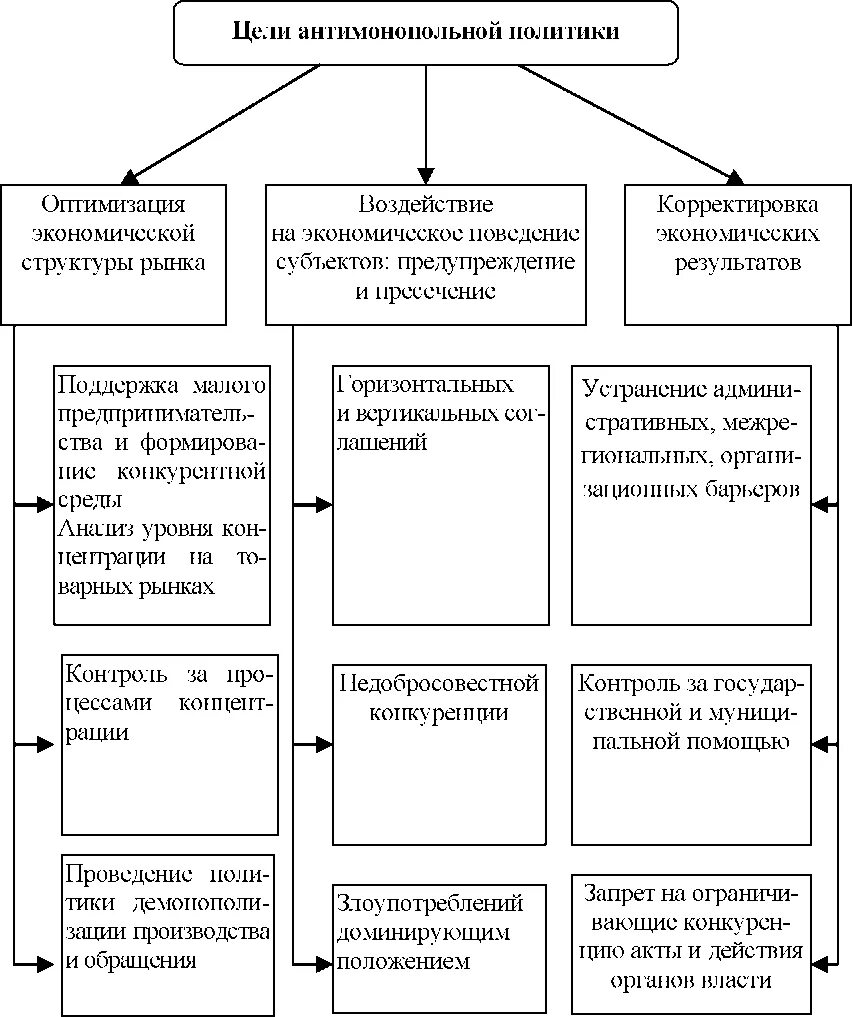 Цели антимонопольной политики

Оптимизация экономической структуры рынка

Воздействие на экономическое поведение субъектов: предупреждение и пресечение

Корректировка экономических результатов

Поддержка малого предпринимательства и формирование конкурентной среды
Анализ уровня концентрации на товарных рынках

Контроль за процессами концентрации

Проведение политики демонополизации производства и обращения

Горизонтальных и вертикальных соглашений

Недобросовестной конкуренции

Злоупотреблений доминирующим положением

Устранение административных, межрегиональных, организационных барьеров

Контроль за государственной и муниципальной помощью

Запрет на ограничивающие конкуренцию акты и действия органов власти